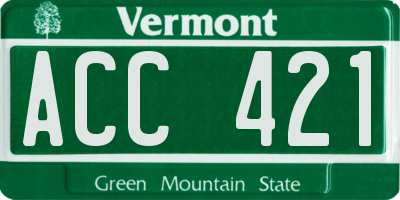 Vermont

ACC 421

Green Mountain State